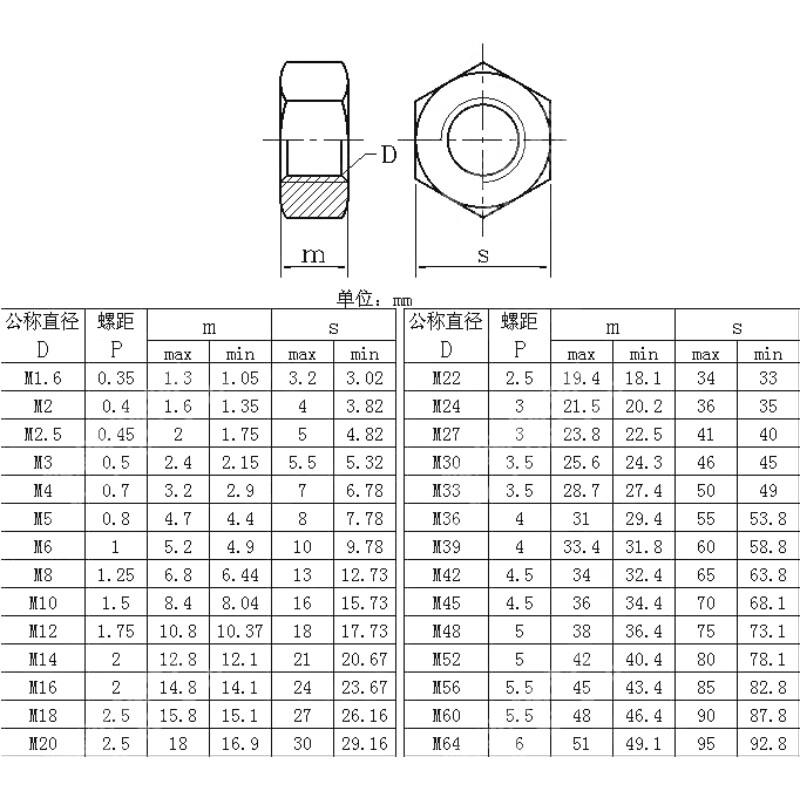 D

m

s

单位：mm

| 公称直径 D | 螺距 P | m max | m min | s max | s min |
|---|---|---|---|---|---|
| M1.6 | 0.35 | 1.3 | 1.05 | 3.2 | 3.02 |
| M2 | 0.4 | 1.6 | 1.35 | 4 | 3.82 |
| M2.5 | 0.45 | 2 | 1.75 | 5 | 4.82 |
| M3 | 0.5 | 2.4 | 2.15 | 5.5 | 5.32 |
| M4 | 0.7 | 3.2 | 2.9 | 7 | 6.78 |
| M5 | 0.8 | 4.7 | 4.4 | 8 | 7.78 |
| M6 | 1 | 5.2 | 4.9 | 10 | 9.78 |
| M8 | 1.25 | 6.8 | 6.44 | 13 | 12.73 |
| M10 | 1.5 | 8.4 | 8.04 | 16 | 15.73 |
| M12 | 1.75 | 10.8 | 10.37 | 18 | 17.73 |
| M14 | 2 | 12.8 | 12.1 | 21 | 20.67 |
| M16 | 2 | 14.8 | 14.1 | 24 | 23.67 |
| M18 | 2.5 | 15.8 | 15.1 | 27 | 26.16 |
| M20 | 2.5 | 18 | 16.9 | 30 | 29.16 |

| 公称直径 D | 螺距 P | m max | m min | s max | s min |
|---|---|---|---|---|---|
| M22 | 2.5 | 19.4 | 18.1 | 34 | 33 |
| M24 | 3 | 21.5 | 20.2 | 36 | 35 |
| M27 | 3 | 23.8 | 22.5 | 41 | 40 |
| M30 | 3.5 | 25.6 | 24.3 | 46 | 45 |
| M33 | 3.5 | 28.7 | 27.4 | 50 | 49 |
| M36 | 4 | 31 | 29.4 | 55 | 53.8 |
| M39 | 4 | 33.4 | 31.8 | 60 | 58.8 |
| M42 | 4.5 | 34 | 32.4 | 65 | 63.8 |
| M45 | 4.5 | 36 | 34.4 | 70 | 68.1 |
| M48 | 5 | 38 | 36.4 | 75 | 73.1 |
| M52 | 5 | 42 | 40.4 | 80 | 78.1 |
| M56 | 5.5 | 45 | 43.4 | 85 | 82.8 |
| M60 | 5.5 | 48 | 46.4 | 90 | 87.8 |
| M64 | 6 | 51 | 49.1 | 95 | 92.8 |